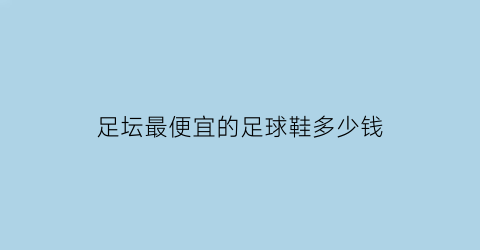 足坛最便宜的足球鞋多少钱